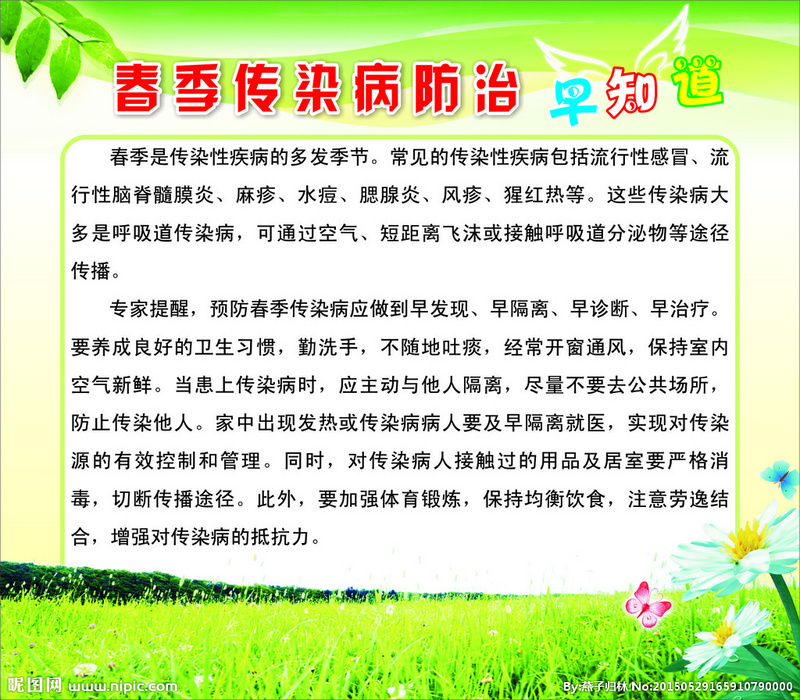 春季传染病防治 早知道

春季是传染性疾病的多发季节。常见的传染性疾病包括流行性感冒、流行性脑脊髓膜炎、麻疹、水痘、腮腺炎、风疹、猩红热等。这些传染病大多是呼吸道传染病，可通过空气、短距离飞沫或接触呼吸道分泌物等途径传播。

专家提醒，预防春季传染病应做到早发现、早隔离、早诊断、早治疗。要养成良好的卫生习惯，勤洗手，不随地吐痰，经常开窗通风，保持室内空气新鲜。当患上传染病时，应主动与他人隔离，尽量不要去公共场所，防止传染他人。家中出现发热或传染病病人要及早隔离就医，实现对传染源的有效控制和管理。同时，对传染病人接触过的用品及居室要严格消毒，切断传播途径。此外，要加强体育锻炼，保持均衡饮食，注意劳逸结合，增强对传染病的抵抗力。

昵图网 www.nipic.com
By:燕子归林 No:20150529165910790000